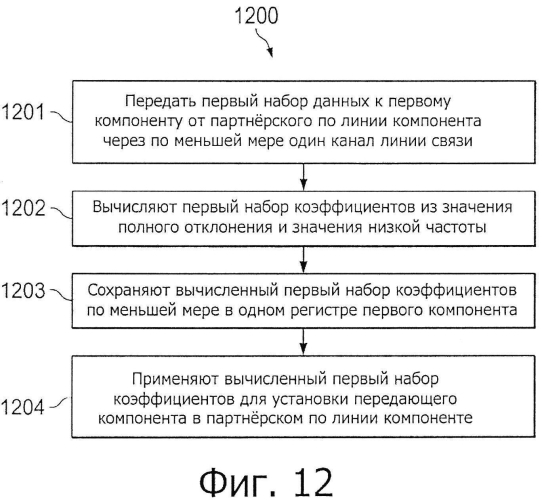 1200

1201

Передать первый набор данных к первому компоненту от партнёрского по линии компонента через по меньшей мере один канал линии связи

1202

Вычисляют первый набор коэффициентов из значения полного отклонения и значения низкой частоты

1203

Сохраняют вычисленный первый набор коэффициентов по меньшей мере в одном регистре первого компонента

1204

Применяют вычисленный первый набор коэффициентов для установки передающего компонента в партнёрском по линии компоненте

Фиг. 12